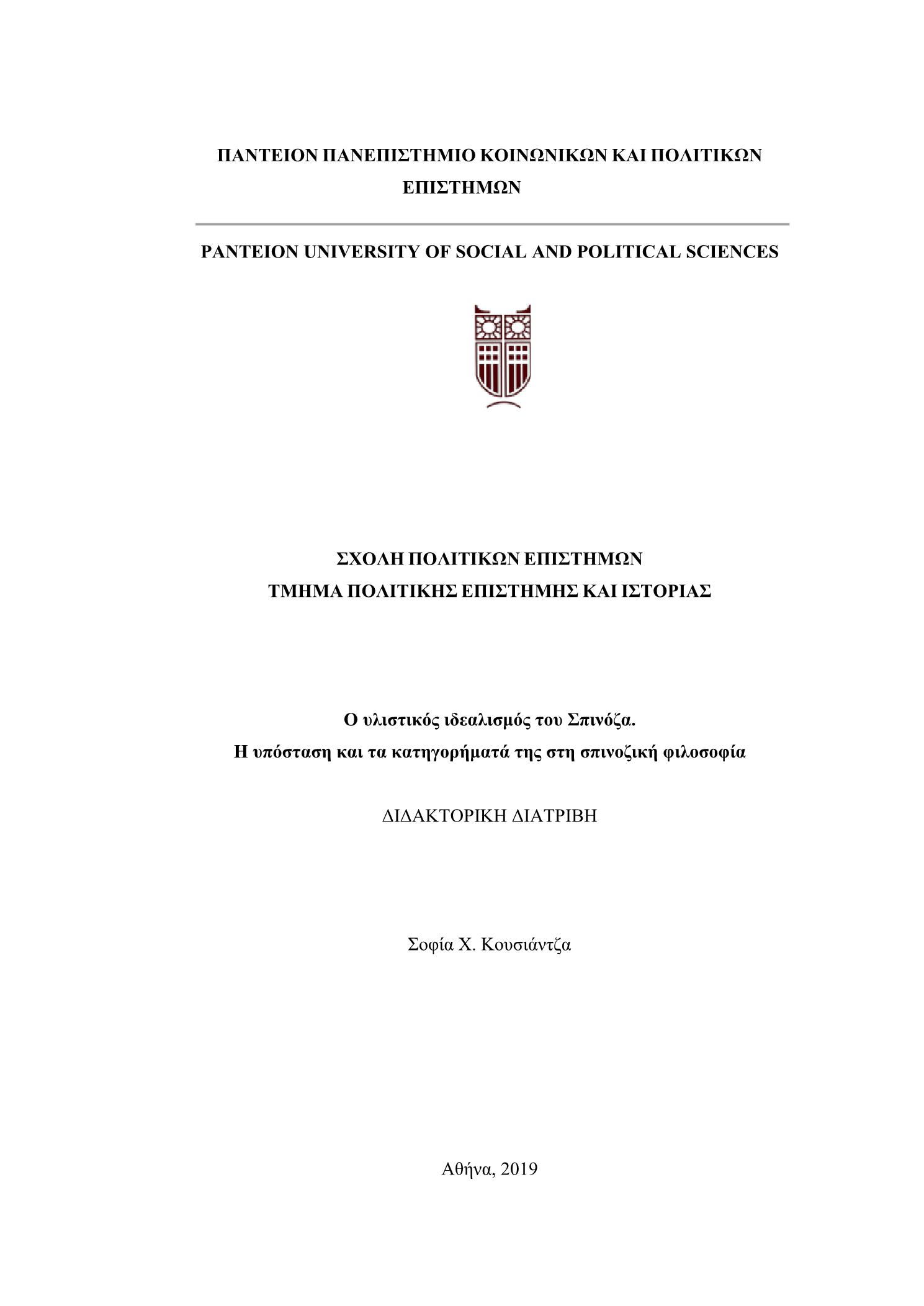 ΠΑΝΤΕΙΟΝ ΠΑΝΕΠΙΣΤΗΜΙΟ ΚΟΙΝΩΝΙΚΩΝ ΚΑΙ ΠΟΛΙΤΙΚΩΝ ΕΠΙΣΤΗΜΩΝ

PANTEION UNIVERSITY OF SOCIAL AND POLITICAL SCIENCES

ΣΧΟΛΗ ΠΟΛΙΤΙΚΩΝ ΕΠΙΣΤΗΜΩΝ
ΤΜΗΜΑ ΠΟΛΙΤΙΚΗΣ ΕΠΙΣΤΗΜΗΣ ΚΑΙ ΙΣΤΟΡΙΑΣ

Ο υλιστικός ιδεαλισμός του Σπινόζα.
Η υπόσταση και τα κατηγορήματά της στη σπινοζική φιλοσοφία

ΔΙΔΑΚΤΟΡΙΚΗ ΔΙΑΤΡΙΒΗ

Σοφία Χ. Κουσιάντζα

Αθήνα, 2019